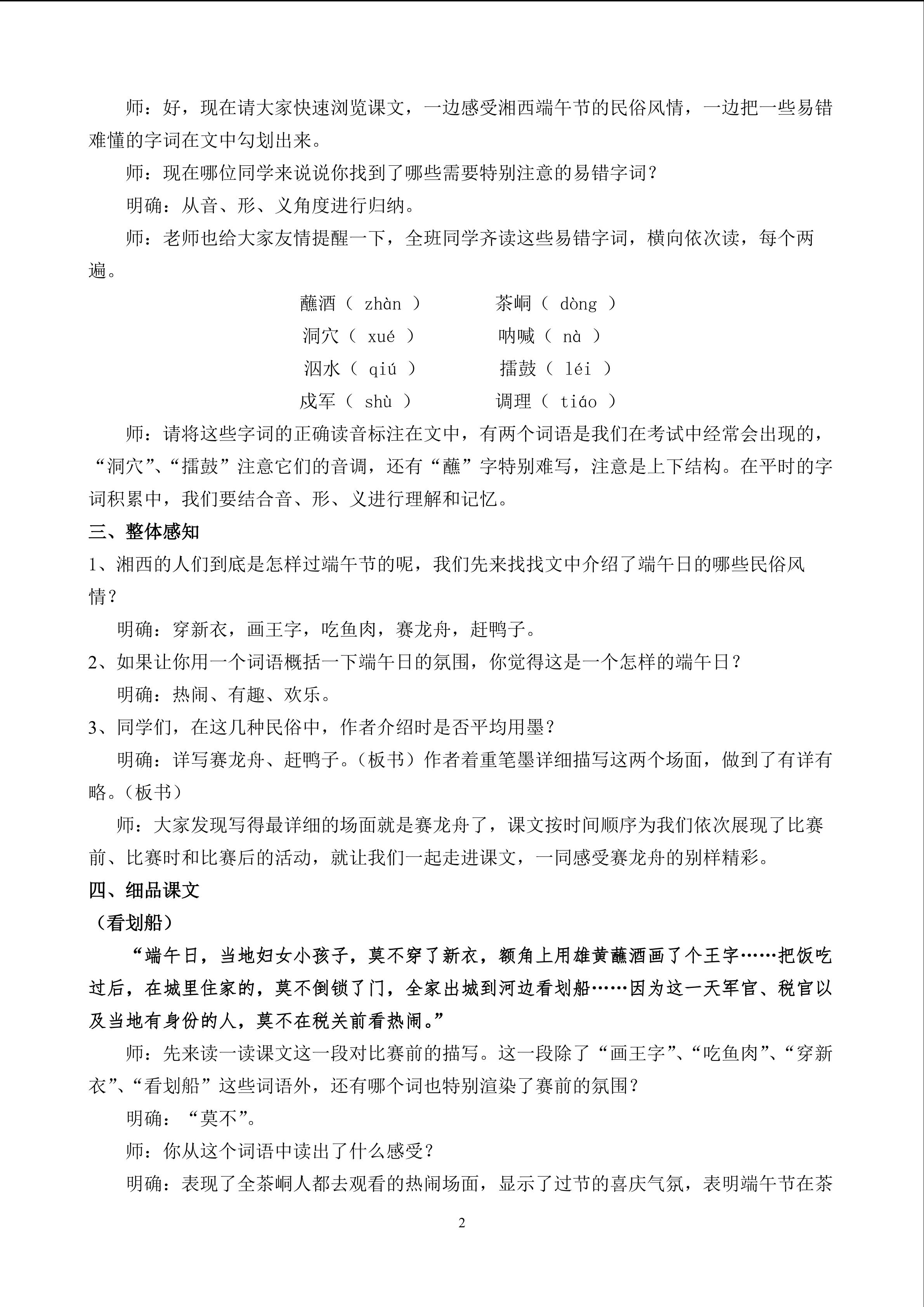 师：好，现在请大家快速浏览课文，一边感受湘西端午节的民俗风情，一边把一些易错难懂的字词在文中勾划出来。

师：现在哪位同学来说说你找到了哪些需要特别注意的易错字词？

明确：从音、形、义角度进行归纳。

师：老师也给大家友情提醒一下，全班同学齐读这些易错字词，横向依次读，每个两遍。

蘸酒（ zhàn ）　　茶峒（ dòng ）

洞穴（ xué ）　　呐喊（ nà ）

泅水（ qiú ）　　擂鼓（ léi ）

戍军（ shù ）　　调理（ tiáo ）

师：请将这些字词的正确读音标注在文中，有两个词语是我们在考试中经常会出现的，“洞穴”、“擂鼓”注意它们的音调，还有“蘸”字特别难写，注意是上下结构。在平时的字词积累中，我们要结合音、形、义进行理解和记忆。

三、整体感知

1、湘西的人们到底是怎样过端午节的呢，我们先来找找文中介绍了端午日的哪些民俗风情？

明确：穿新衣，画王字，吃鱼肉，赛龙舟，赶鸭子。

2、如果让你用一个词语概括一下端午日的氛围，你觉得这是一个怎样的端午日？

明确：热闹、有趣、欢乐。

3、同学们，在这几种民俗中，作者介绍时是否平均用墨？

明确：详写赛龙舟、赶鸭子。（板书）作者着重笔墨详细描写这两个场面，做到了有详有略。（板书）

师：大家发现写得最详细的场面就是赛龙舟了，课文按时间顺序为我们依次展现了比赛前、比赛时和比赛后的活动，就让我们一起走进课文，一同感受赛龙舟的别样精彩。

四、细品课文

（看划船）

“端午日，当地妇女小孩子，莫不穿了新衣，额角上用雄黄蘸酒画了个王字……把饭吃过后，在城里住家的，莫不倒锁了门，全家出城到河边看划船……因为这一天军官、税官以及当地有身份的人，莫不在税关前看热闹。”

师：先来读一读课文这一段对比赛前的描写。这一段除了“画王字”、“吃鱼肉”、“穿新衣”、“看划船”这些词语外，还有哪个词也特别渲染了赛前的氛围？

明确：“莫不”。

师：你从这个词语中读出了什么感受？

明确：表现了全茶峒人都去观看的热闹场面，显示了过节的喜庆气氛，表明端午节在茶

2